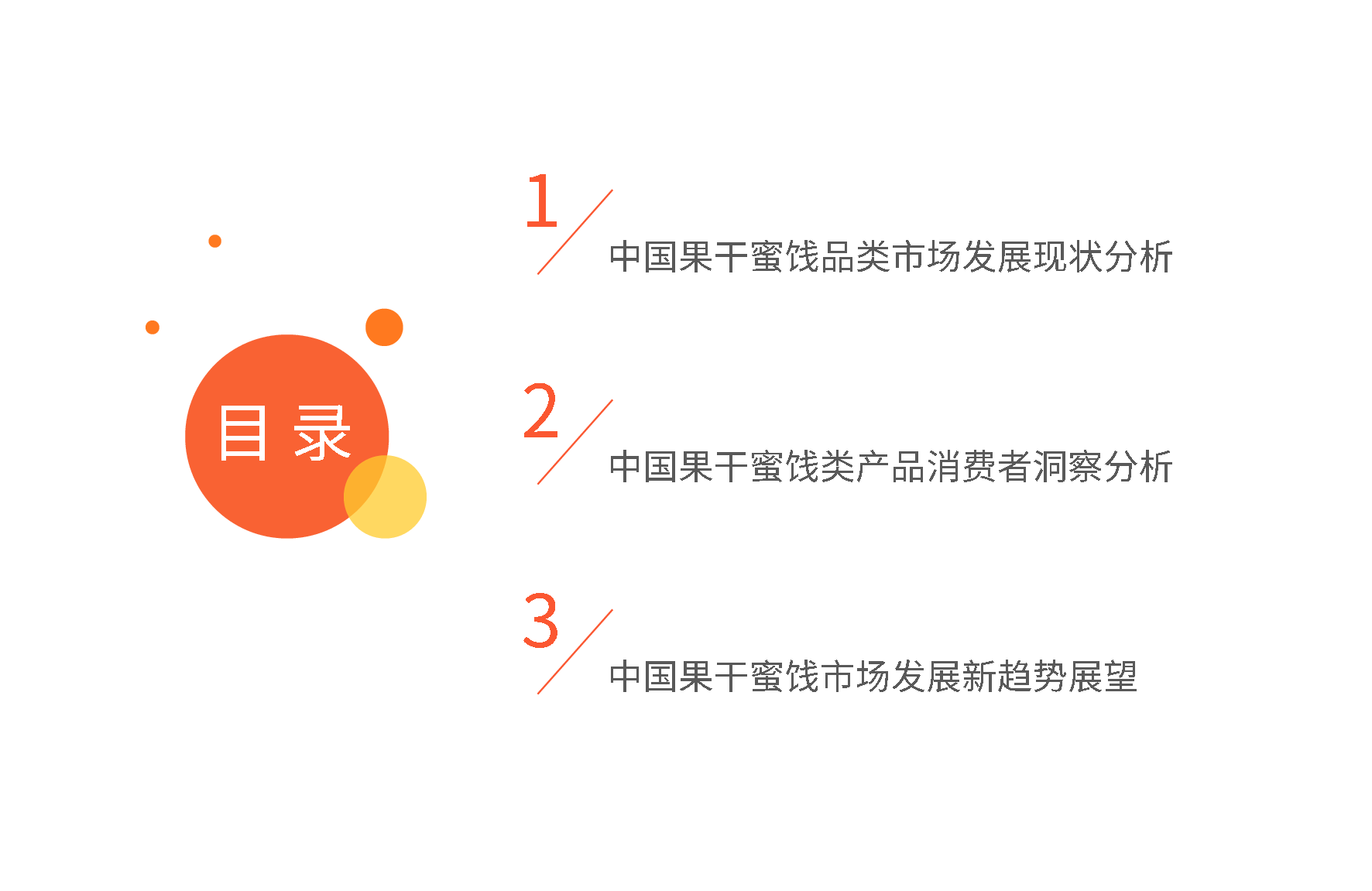 目录

1
中国果干蜜饯品类市场发展现状分析

2
中国果干蜜饯类产品消费者洞察分析

3
中国果干蜜饯市场发展新趋势展望